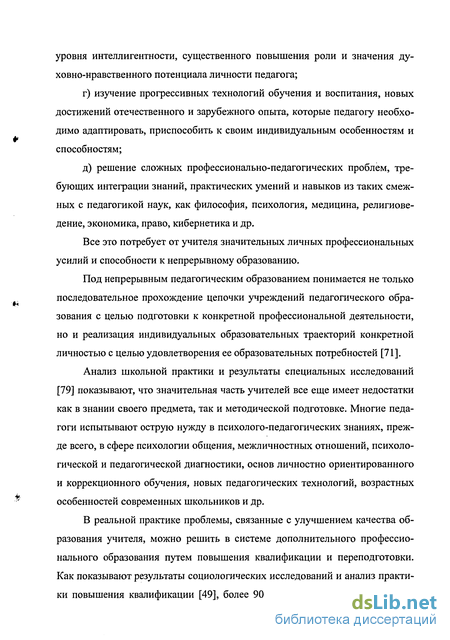 уровня интеллигентности, существенного повышения роли и значения духовно-нравственного потенциала личности педагога;

г) изучение прогрессивных технологий обучения и воспитания, новых достижений отечественного и зарубежного опыта, которые педагогу необходимо адаптировать, приспособить к своим индивидуальным особенностям и способностям;

д) решение сложных профессионально-педагогических проблем, требующих интеграции знаний, практических умений и навыков из таких смежных с педагогикой наук, как философия, психология, медицина, религиоведение, экономика, право, кибернетика и др.

Все это потребует от учителя значительных личных профессиональных усилий и способности к непрерывному образованию.

Под непрерывным педагогическим образованием понимается не только последовательное прохождение цепочки учреждений педагогического образования с целью подготовки к конкретной профессиональной деятельности, но и реализация индивидуальных образовательных траекторий конкретной личностью с целью удовлетворения ее образовательных потребностей [71].

Анализ школьной практики и результаты специальных исследований [79] показывают, что значительная часть учителей все еще имеет недостатки как в знании своего предмета, так и методической подготовке. Многие педагоги испытывают острую нужду в психолого-педагогических знаниях, прежде всего, в сфере психологии общения, межличностных отношений, психологической и педагогической диагностики, основ личностно ориентированного и коррекционного обучения, новых педагогических технологий, возрастных особенностей современных школьников и др.

В реальной практике проблемы, связанные с улучшением качества образования учителя, можно решить в системе дополнительного профессионального образования путем повышения квалификации и переподготовки. Как показывают результаты социологических исследований и анализ практики повышения квалификации [49], более 90

dsLib.net
библиотека диссертаций